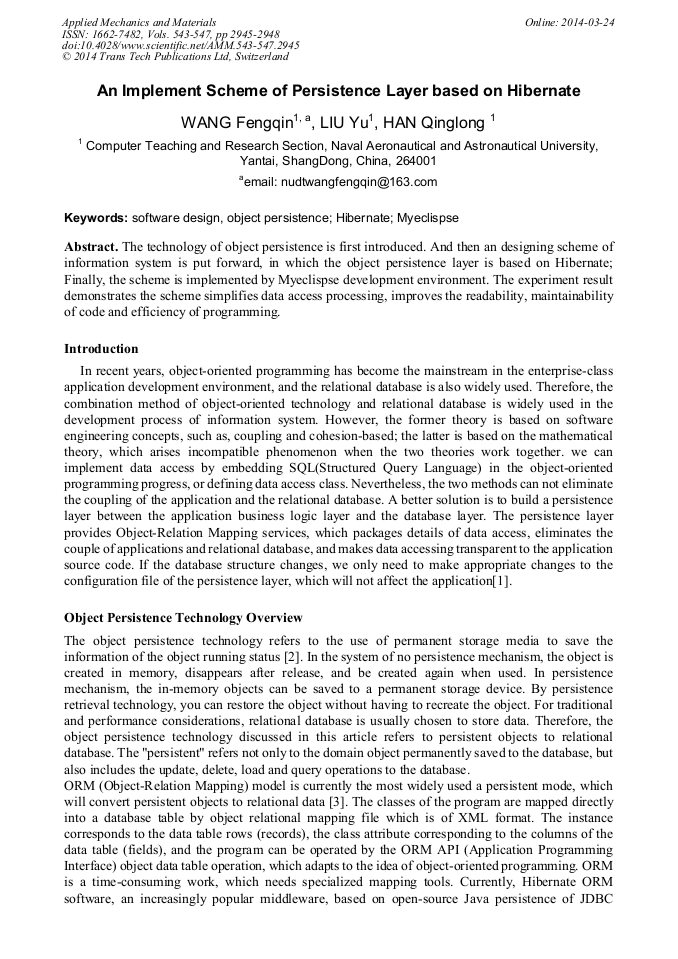 Applied Mechanics and Materials
ISSN: 1662-7482, Vols. 543-547, pp 2945-2948
doi:10.4028/www.scientific.net/AMM.543-547.2945
© 2014 Trans Tech Publications Ltd, Switzerland

Online: 2014-03-24

An Implement Scheme of Persistence Layer based on Hibernate

WANG Fengqin$^{1, a}$, LIU Yu$^{1}$, HAN Qinglong $^{1}$

$^{1}$ Computer Teaching and Research Section, Naval Aeronautical and Astronautical University, Yantai, ShangDong, China, 264001

$^{a}$email: nudtwangfengqin@163.com

Keywords: software design, object persistence; Hibernate; Myeclispse

Abstract. The technology of object persistence is first introduced. And then an designing scheme of information system is put forward, in which the object persistence layer is based on Hibernate; Finally, the scheme is implemented by Myeclispse development environment. The experiment result demonstrates the scheme simplifies data access processing, improves the readability, maintainability of code and efficiency of programming.

Introduction

In recent years, object-oriented programming has become the mainstream in the enterprise-class application development environment, and the relational database is also widely used. Therefore, the combination method of object-oriented technology and relational database is widely used in the development process of information system. However, the former theory is based on software engineering concepts, such as, coupling and cohesion-based; the latter is based on the mathematical theory, which arises incompatible phenomenon when the two theories work together. we can implement data access by embedding SQL(Structured Query Language) in the object-oriented programming progress, or defining data access class. Nevertheless, the two methods can not eliminate the coupling of the application and the relational database. A better solution is to build a persistence layer between the application business logic layer and the database layer. The persistence layer provides Object-Relation Mapping services, which packages details of data access, eliminates the couple of applications and relational database, and makes data accessing transparent to the application source code. If the database structure changes, we only need to make appropriate changes to the configuration file of the persistence layer, which will not affect the application[1].

Object Persistence Technology Overview

The object persistence technology refers to the use of permanent storage media to save the information of the object running status [2]. In the system of no persistence mechanism, the object is created in memory, disappears after release, and be created again when used. In persistence mechanism, the in-memory objects can be saved to a permanent storage device. By persistence retrieval technology, you can restore the object without having to recreate the object. For traditional and performance considerations, relational database is usually chosen to store data. Therefore, the object persistence technology discussed in this article refers to persistent objects to relational database. The "persistent" refers not only to the domain object permanently saved to the database, but also includes the update, delete, load and query operations to the database.
ORM (Object-Relation Mapping) model is currently the most widely used a persistent mode, which will convert persistent objects to relational data [3]. The classes of the program are mapped directly into a database table by object relational mapping file which is of XML format. The instance corresponds to the data table rows (records), the class attribute corresponding to the columns of the data table (fields), and the program can be operated by the ORM API (Application Programming Interface) object data table operation, which adapts to the idea of object-oriented programming. ORM is a time-consuming work, which needs specialized mapping tools. Currently, Hibernate ORM software, an increasingly popular middleware, based on open-source Java persistence of JDBC